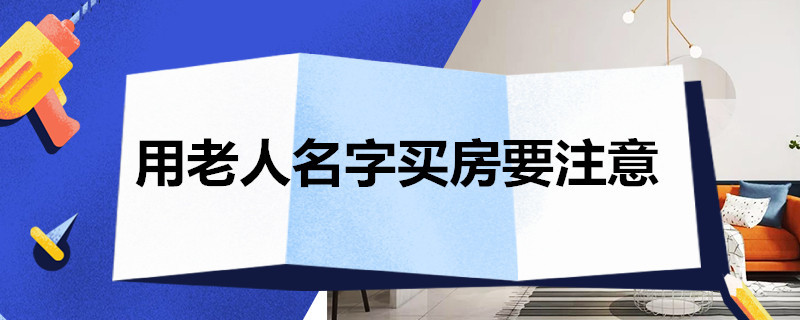 用老人名字买房要注意